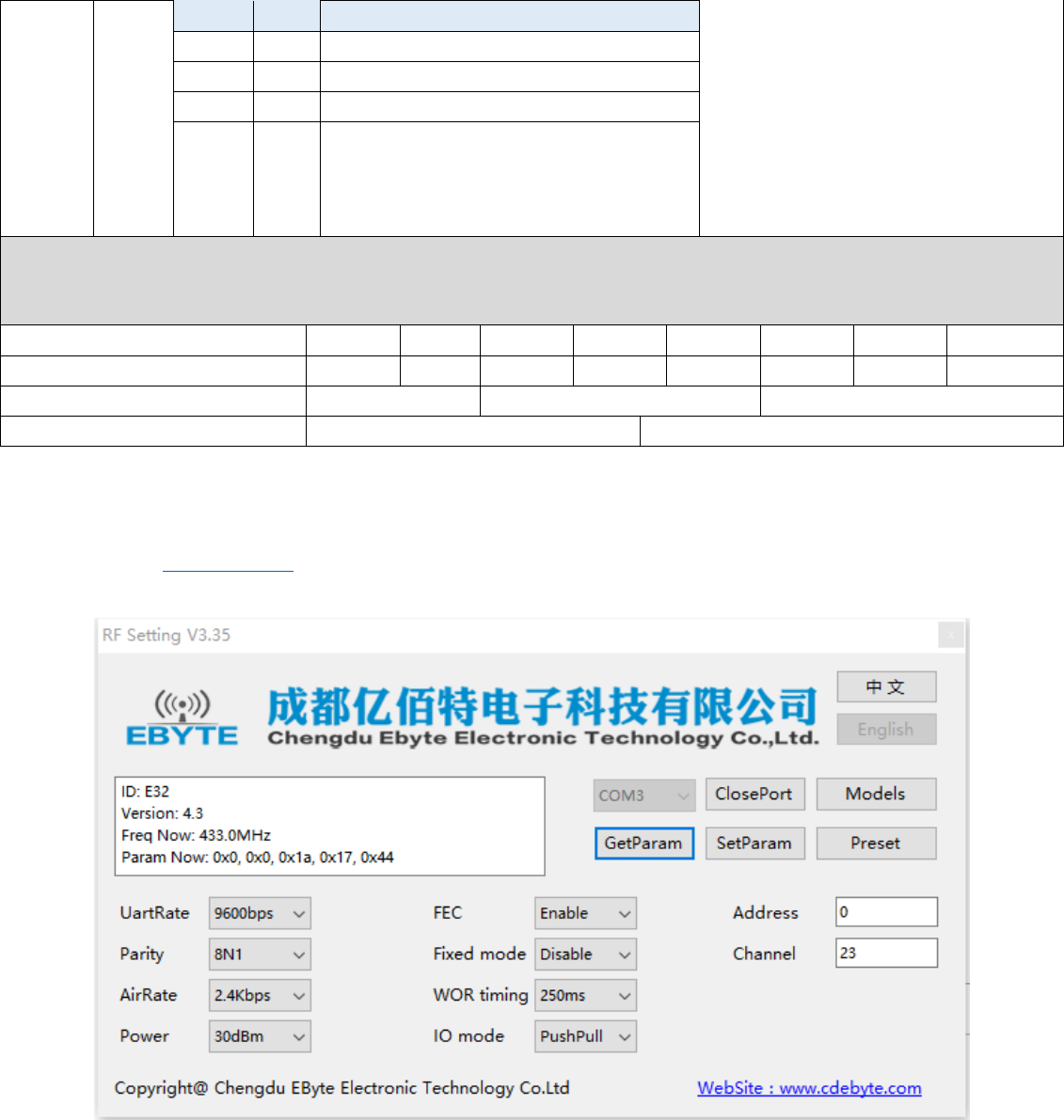 RF Setting V3.35

EBYTE

成都亿佰特电子科技有限公司
Chengdu Ebyte Electronic Technology Co.,Ltd.

中文
English

ID: E32
Version: 4.3
Freq Now: 433.0MHz
Param Now: 0x0, 0x0, 0x1a, 0x17, 0x44

COM3
ClosePort
Models
GetParam
SetParam
Preset

UartRate 9600bps
Parity 8N1
AirRate 2.4Kbps
Power 30dBm

FEC Enable
Fixed mode Disable
WOR timing 250ms
IO mode PushPull

Address 0
Channel 23

Copyright@ Chengdu EByte Electronic Technology Co.Ltd
WebSite : www.cdebyte.com